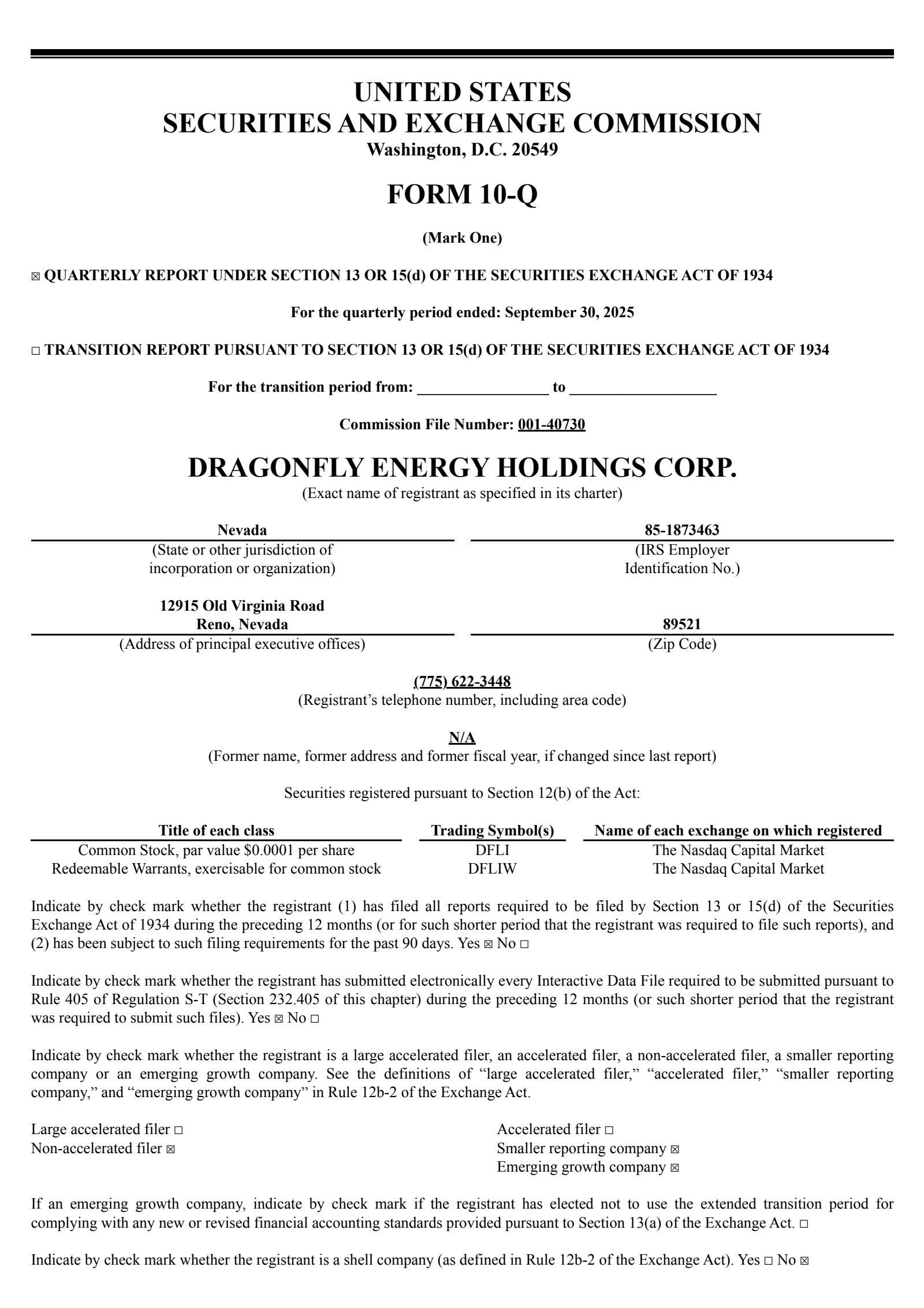 UNITED STATES
SECURITIES AND EXCHANGE COMMISSION
Washington, D.C. 20549

FORM 10-Q

(Mark One)

☑ QUARTERLY REPORT UNDER SECTION 13 OR 15(d) OF THE SECURITIES EXCHANGE ACT OF 1934

For the quarterly period ended: September 30, 2025

☐ TRANSITION REPORT PURSUANT TO SECTION 13 OR 15(d) OF THE SECURITIES EXCHANGE ACT OF 1934

For the transition period from: ____ to ____

Commission File Number: 001-40730

DRAGONFLY ENERGY HOLDINGS CORP.
(Exact name of registrant as specified in its charter)

Nevada
(State or other jurisdiction of incorporation or organization)

85-1873463
(IRS Employer Identification No.)

12915 Old Virginia Road
Reno, Nevada
(Address of principal executive offices)

89521
(Zip Code)

(775) 622-3448
(Registrant's telephone number, including area code)

N/A
(Former name, former address and former fiscal year, if changed since last report)

Securities registered pursuant to Section 12(b) of the Act:

| Title of each class | Trading Symbol(s) | Name of each exchange on which registered |
|---|---|---|
| Common Stock, par value $0.0001 per share | DFLI | The Nasdaq Capital Market |
| Redeemable Warrants, exercisable for common stock | DFLIW | The Nasdaq Capital Market |

Indicate by check mark whether the registrant (1) has filed all reports required to be filed by Section 13 or 15(d) of the Securities Exchange Act of 1934 during the preceding 12 months (or for such shorter period that the registrant was required to file such reports), and (2) has been subject to such filing requirements for the past 90 days. Yes ☑ No ☐

Indicate by check mark whether the registrant has submitted electronically every Interactive Data File required to be submitted pursuant to Rule 405 of Regulation S-T (Section 232.405 of this chapter) during the preceding 12 months (or such shorter period that the registrant was required to submit such files). Yes ☑ No ☐

Indicate by check mark whether the registrant is a large accelerated filer, an accelerated filer, a non-accelerated filer, a smaller reporting company or an emerging growth company. See the definitions of "large accelerated filer," "accelerated filer," "smaller reporting company," and "emerging growth company" in Rule 12b-2 of the Exchange Act.

Large accelerated filer ☐
Non-accelerated filer ☑

Accelerated filer ☐
Smaller reporting company ☑
Emerging growth company ☑

If an emerging growth company, indicate by check mark if the registrant has elected not to use the extended transition period for complying with any new or revised financial accounting standards provided pursuant to Section 13(a) of the Exchange Act. ☐

Indicate by check mark whether the registrant is a shell company (as defined in Rule 12b-2 of the Exchange Act). Yes ☐ No ☑